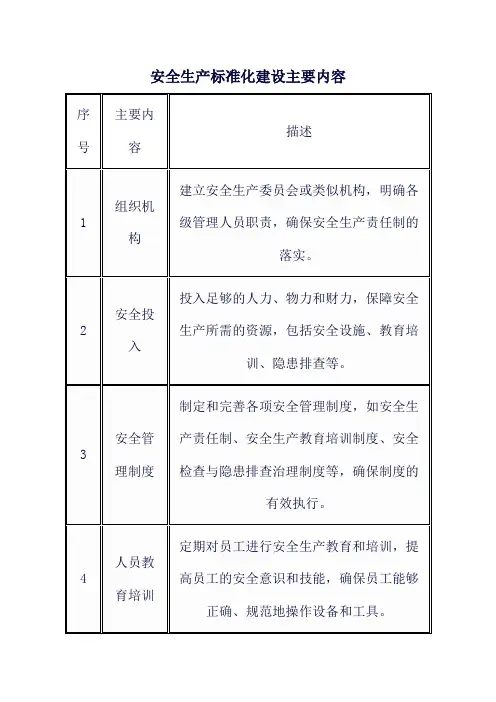 安全生产标准化建设主要内容

| 序号 | 主要内容 | 描述 |
|---|---|---|
| 1 | 组织机构 | 建立安全生产委员会或类似机构，明确各级管理人员职责，确保安全生产责任制的落实。 |
| 2 | 安全投入 | 投入足够的人力、物力和财力，保障安全生产所需的资源，包括安全设施、教育培训、隐患排查等。 |
| 3 | 安全管理制度 | 制定和完善各项安全管理制度，如安全生产责任制、安全生产教育培训制度、安全检查与隐患排查治理制度等，确保制度的有效执行。 |
| 4 | 人员教育培训 | 定期对员工进行安全生产教育和培训，提高员工的安全意识和技能，确保员工能够正确、规范地操作设备和工具。 |